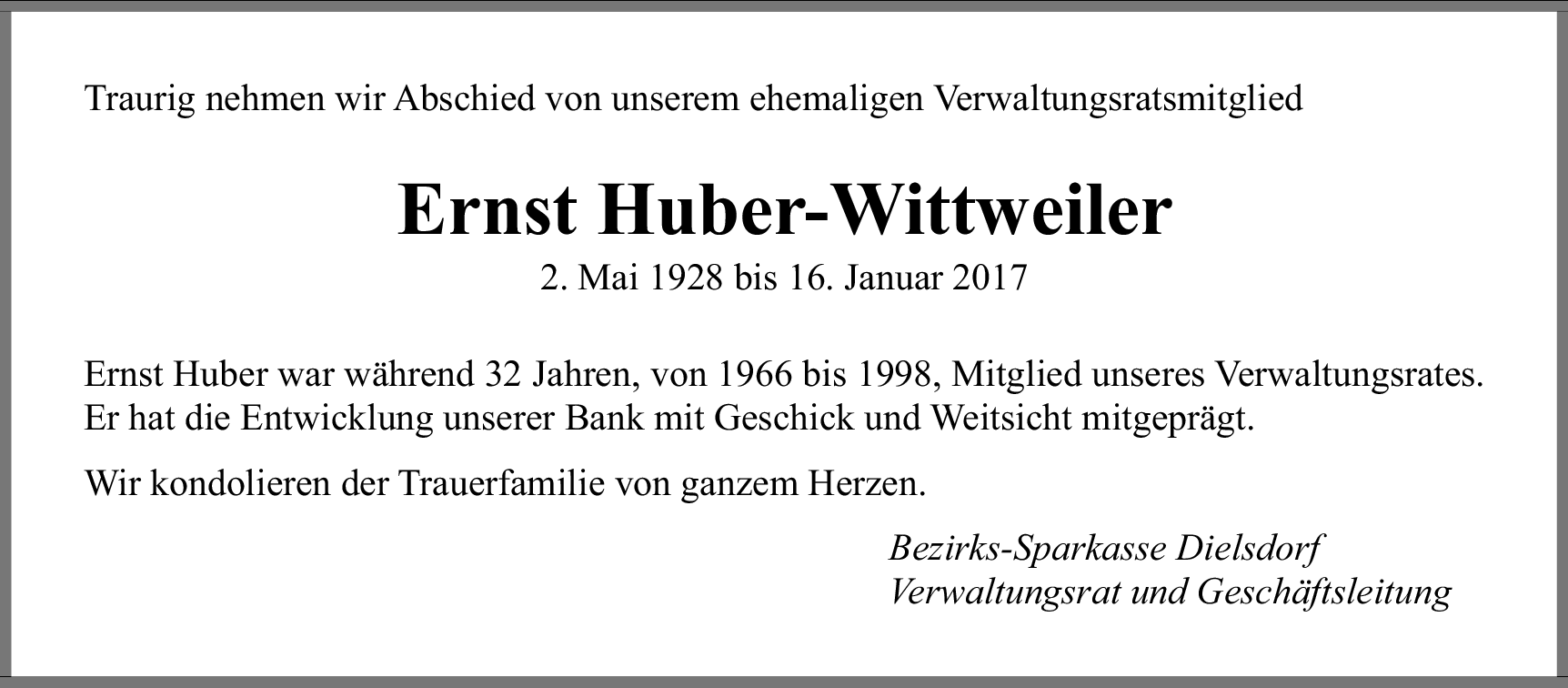 Traurig nehmen wir Abschied von unserem ehemaligen Verwaltungsratsmitglied

Ernst Huber-Wittweiler

2. Mai 1928 bis 16. Januar 2017

Ernst Huber war während 32 Jahren, von 1966 bis 1998, Mitglied unseres Verwaltungsrates. Er hat die Entwicklung unserer Bank mit Geschick und Weitsicht mitgeprägt.

Wir kondolieren der Trauerfamilie von ganzem Herzen.

Bezirks-Sparkasse Dielsdorf
Verwaltungsrat und Geschäftsleitung